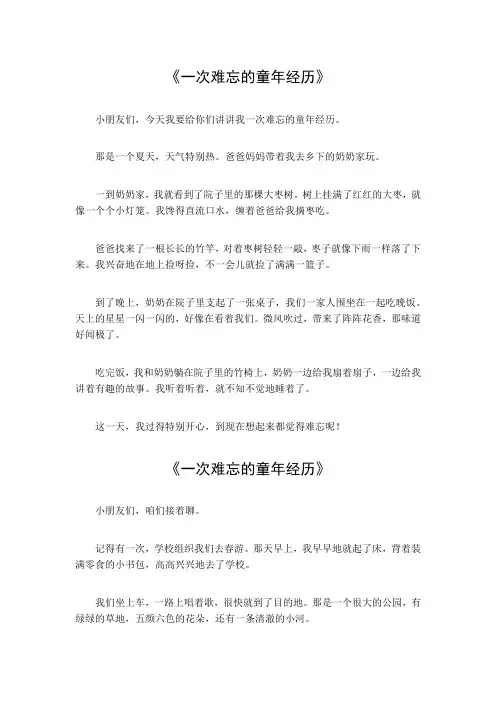 《一次难忘的童年经历》

小朋友们，今天我要给你们讲讲我一次难忘的童年经历。

那是一个夏天，天气特别热。爸爸妈妈带着我去乡下的奶奶家玩。

一到奶奶家，我就看到了院子里的那棵大枣树。树上挂满了红红的大枣，就像一个个小灯笼。我馋得直流口水，缠着爸爸给我摘枣吃。

爸爸找来了一根长长的竹竿，对着枣树轻轻一敲，枣子就像下雨一样落了下来。我兴奋地在地上捡呀捡，不一会儿就捡了满满一篮子。

到了晚上，奶奶在院子里支起了一张桌子，我们一家人围坐在一起吃晚饭。天上的星星一闪一闪的，好像在看着我们。微风吹过，带来了阵阵花香，那味道好闻极了。

吃完饭，我和奶奶躺在院子里的竹椅上，奶奶一边给我扇着扇子，一边给我讲着有趣的故事。我听着听着，就不知不觉地睡着了。

这一天，我过得特别开心，到现在想起来都觉得难忘呢！

《一次难忘的童年经历》

小朋友们，咱们接着聊。

记得有一次，学校组织我们去春游。那天早上，我早早地就起了床，背着装满零食的小书包，高高兴兴地去了学校。

我们坐上车，一路上唱着歌，很快就到了目的地。那是一个很大的公园，有绿绿的草地，五颜六色的花朵，还有一条清澈的小河。